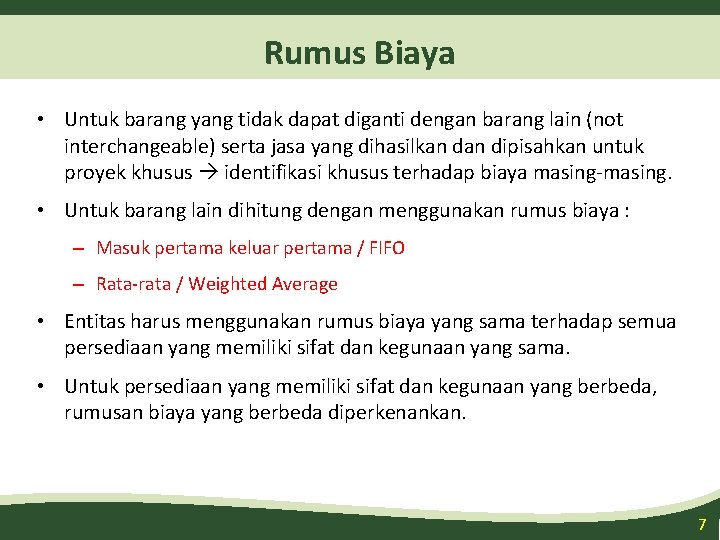 Rumus Biaya

• Untuk barang yang tidak dapat diganti dengan barang lain (not interchangeable) serta jasa yang dihasilkan dan dipisahkan untuk proyek khusus → identifikasi khusus terhadap biaya masing-masing.

• Untuk barang lain dihitung dengan menggunakan rumus biaya :

- Masuk pertama keluar pertama / FIFO

- Rata-rata / Weighted Average

• Entitas harus menggunakan rumus biaya yang sama terhadap semua persediaan yang memiliki sifat dan kegunaan yang sama.

• Untuk persediaan yang memiliki sifat dan kegunaan yang berbeda, rumusan biaya yang berbeda diperkenankan.

7